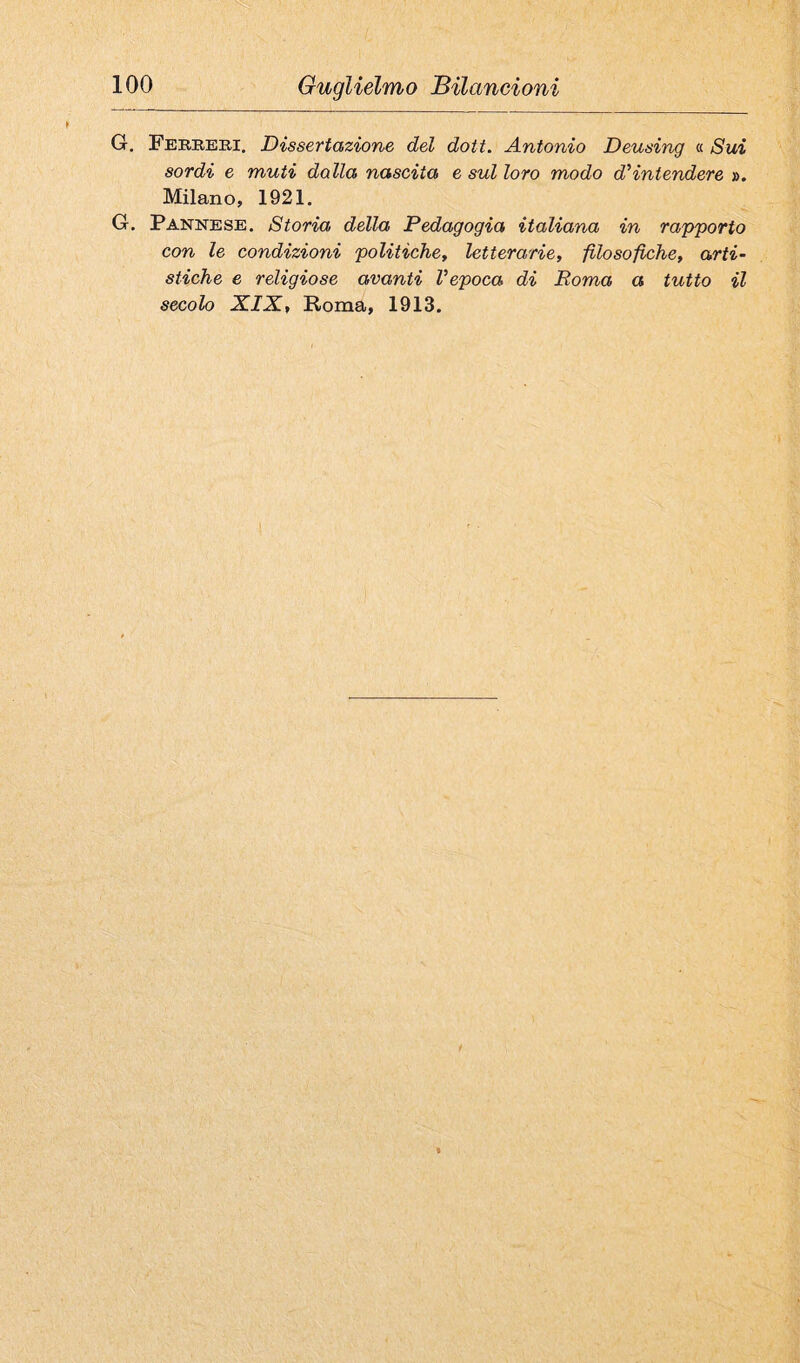 100 Guglielmo Bilancioni

G. Ferreri. Dissertazione del dott. Antonio Deusing « Sui sordi e muti dalla nascita e sul loro modo d'intendere ». Milano, 1921.

G. Pannese. Storia della Pedagogia italiana in rapporto con le condizioni politiche, letterarie, filosofiche, artistiche e religiose avanti l'epoca di Roma a tutto il secolo XIX, Roma, 1913.